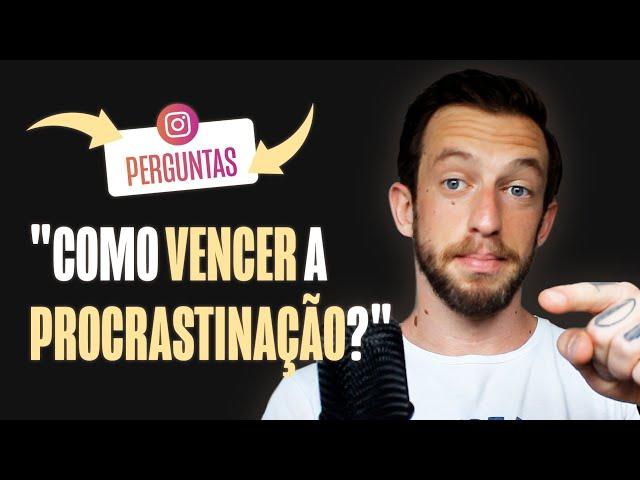 PERGUNTAS

"COMO VENCER A PROCRASTINAÇÃO?"